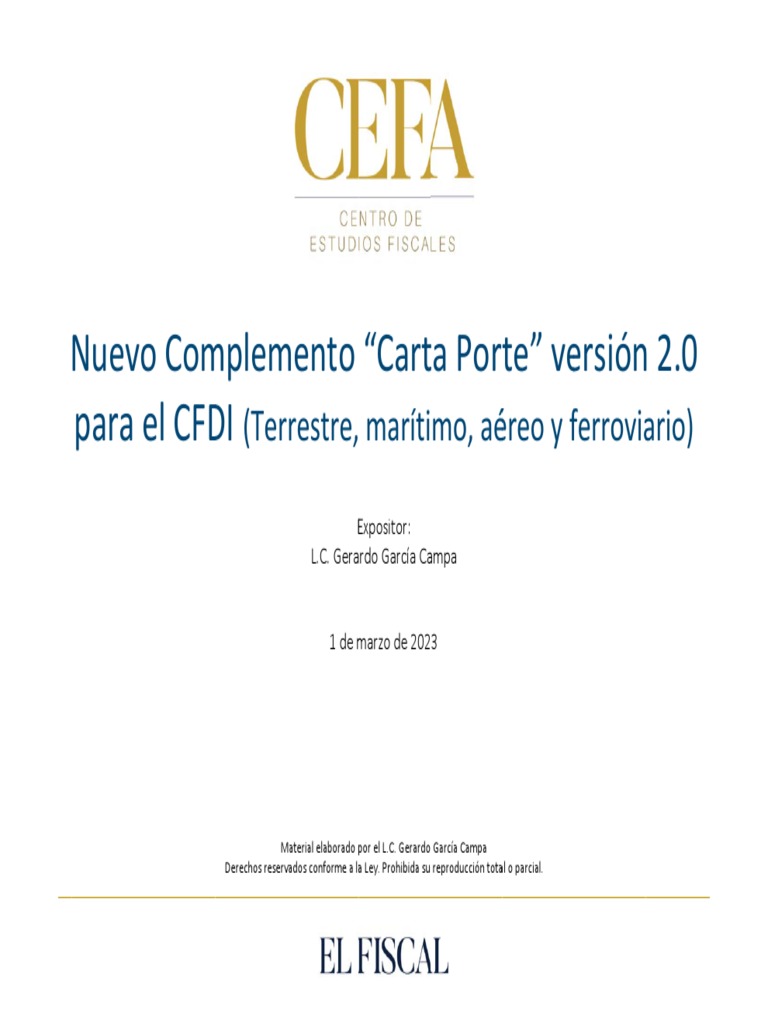 CEFA
CENTRO DE
ESTUDIOS FISCALES

Nuevo Complemento “Carta Porte” versión 2.0 para el CFDI (Terrestre, marítimo, aéreo y ferroviario)

Expositor:
L.C. Gerardo García Campa

1 de marzo de 2023

Material elaborado por el L.C. Gerardo García Campa
Derechos reservados conforme a la Ley. Prohibida su reproducción total o parcial.

EL FISCAL